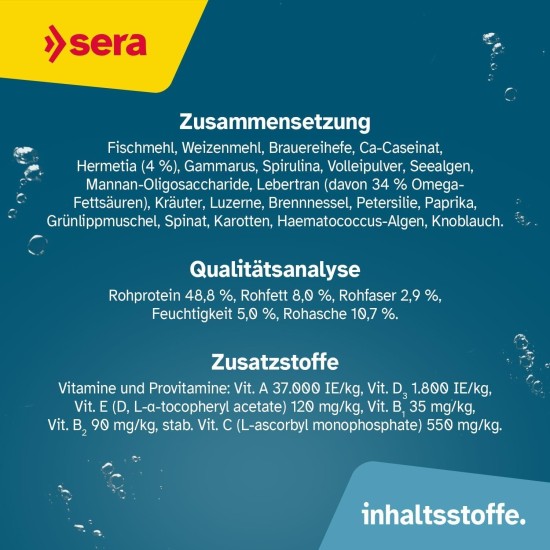 sera

Zusammensetzung
Fischmehl, Weizenmehl, Brauereihefe, Ca-Caseinat, Hermetia (4 %), Gammarus, Spirulina, Volleipulver, Seealgen, Mannan-Oligosaccharide, Lebertran (davon 34 % Omega-Fettsäuren), Kräuter, Luzerne, Brennnessel, Petersilie, Paprika, Grünlippmuschel, Spinat, Karotten, Haematococcus-Algen, Knoblauch.

Qualitätsanalyse
Rohprotein 48,8 %, Rohfett 8,0 %, Rohfaser 2,9 %, Feuchtigkeit 5,0 %, Rohasche 10,7 %.

Zusatzstoffe
Vitamine und Provitamine: Vit. A 37.000 IE/kg, Vit. $D_3$ 1.800 IE/kg, Vit. E (D, L-α-tocopheryl acetate) 120 mg/kg, Vit. $B_1$ 35 mg/kg, Vit. $B_2$ 90 mg/kg, stab. Vit. C (L-ascorbyl monophosphate) 550 mg/kg.

inhaltsstoffe.